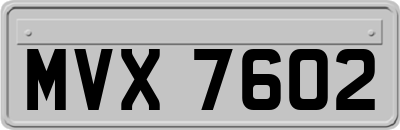 MVX 7602